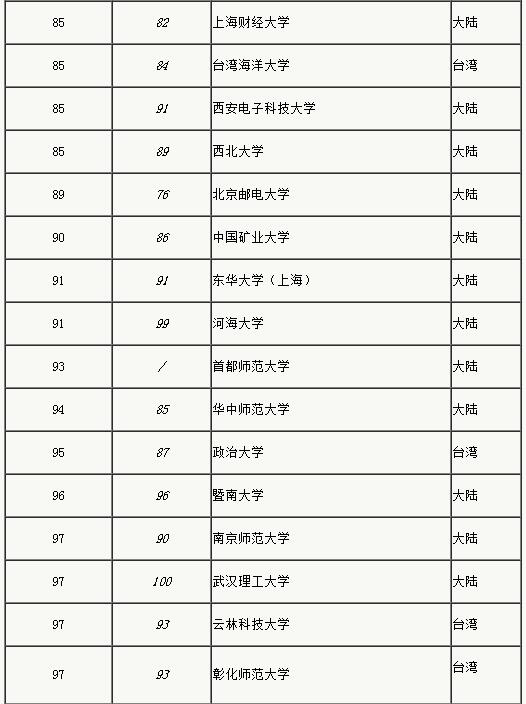 | 85 | 82 | 上海财经大学 | 大陆 |
|---|---|---|---|
| 85 | 84 | 台湾海洋大学 | 台湾 |
| 85 | 91 | 西安电子科技大学 | 大陆 |
| 85 | 89 | 西北大学 | 大陆 |
| 89 | 76 | 北京邮电大学 | 大陆 |
| 90 | 86 | 中国矿业大学 | 大陆 |
| 91 | 91 | 东华大学（上海） | 大陆 |
| 91 | 99 | 河海大学 | 大陆 |
| 93 | / | 首都师范大学 | 大陆 |
| 94 | 85 | 华中师范大学 | 大陆 |
| 95 | 87 | 政治大学 | 台湾 |
| 96 | 96 | 暨南大学 | 大陆 |
| 97 | 90 | 南京师范大学 | 大陆 |
| 97 | 100 | 武汉理工大学 | 大陆 |
| 97 | 93 | 云林科技大学 | 台湾 |
| 97 | 93 | 彰化师范大学 | 台湾 |